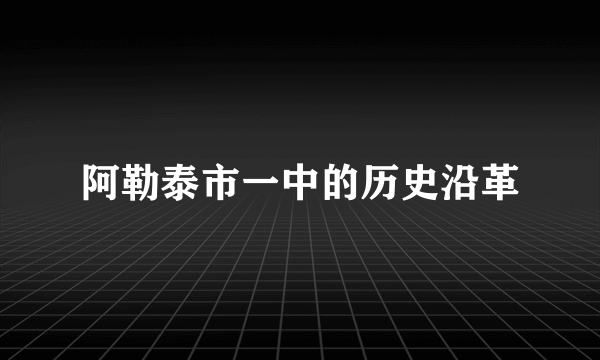 阿勒泰市一中的历史沿革